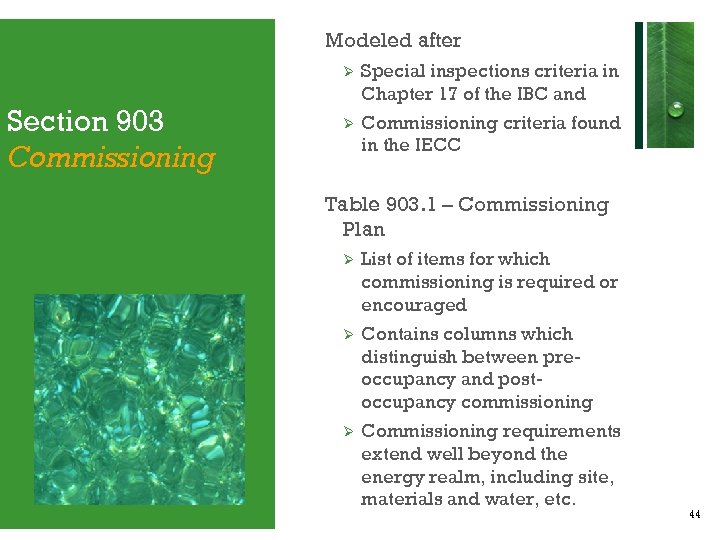 Section 903
Commissioning

Modeled after

➢ Special inspections criteria in Chapter 17 of the IBC and

➢ Commissioning criteria found in the IECC

Table 903.1 – Commissioning Plan

➢ List of items for which commissioning is required or encouraged

➢ Contains columns which distinguish between pre-occupancy and post-occupancy commissioning

➢ Commissioning requirements extend well beyond the energy realm, including site, materials and water, etc.

44